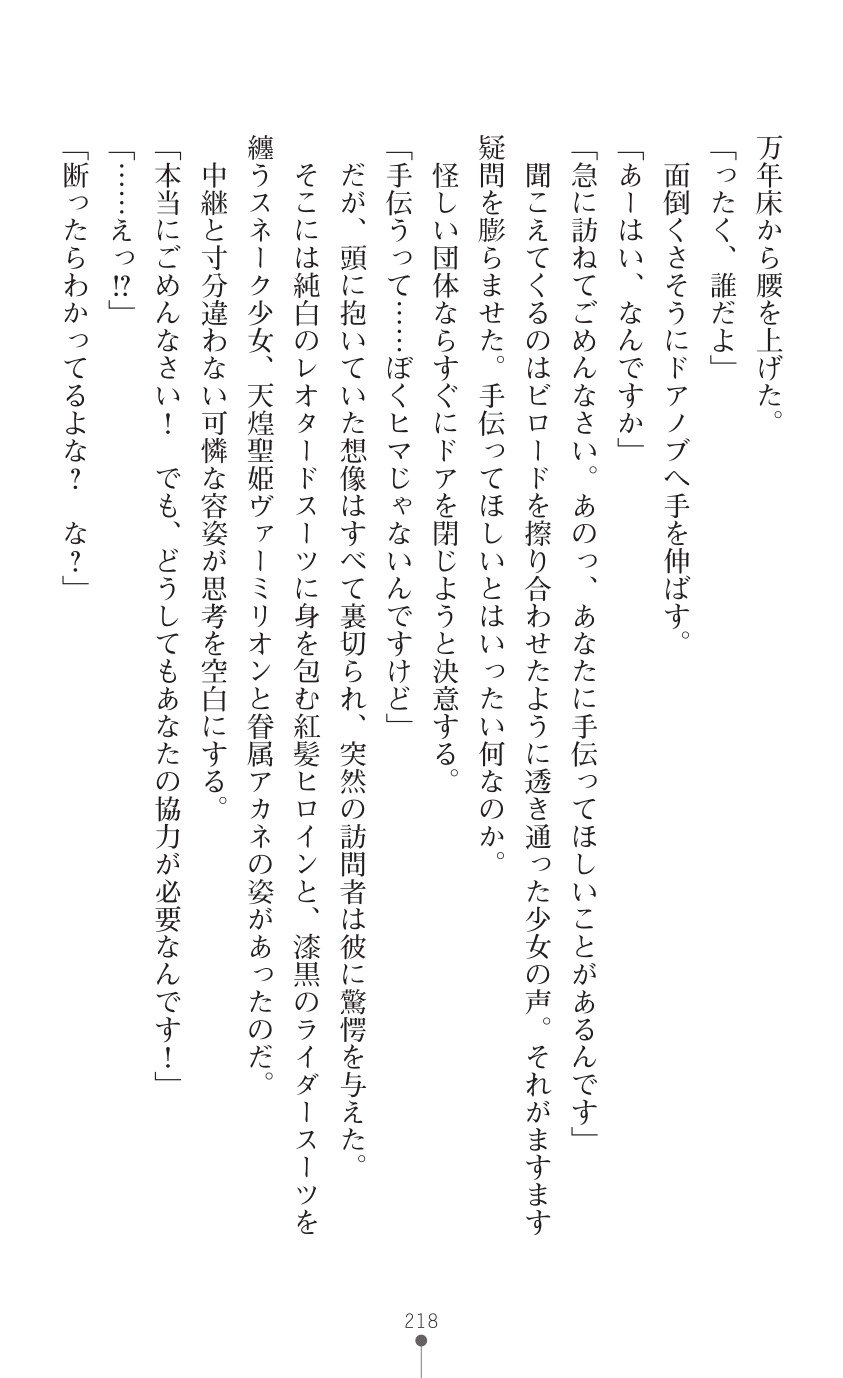 万年床から腰を上げた。
「ったく、誰だよ」
面倒くさそうにドアノブへ手を伸ばす。
「あーはい、なんですか」
「急に訪ねてごめんなさい。あのっ、あなたに手伝ってほしいことがあるんです」
聞こえてくるのはビロードを擦り合わせたように透き通った少女の声。それがますます疑問を膨らませた。手伝ってほしいとはいったい何なのか。
怪しい団体ならすぐにドアを閉じようと決意する。
「手伝うって……ぼくヒマじゃないんですけど」
だが、頭に抱いていた想像はすべて裏切られ、突然の訪問者は彼に驚愕を与えた。
そこには純白のレオタードスーツに身を包む紅髪ヒロインと、漆黒のライダースーツを纏うスネーク少女、天煌聖姫ヴァーミリオンと眷属アカネの姿があったのだ。
中継と寸分違わない可憐な容姿が思考を空白にする。
「本当にごめんなさい！　でも、どうしてもあなたの協力が必要なんです！」
「……えっ⁉」
「断ったらわかってるよな？　な？」

218